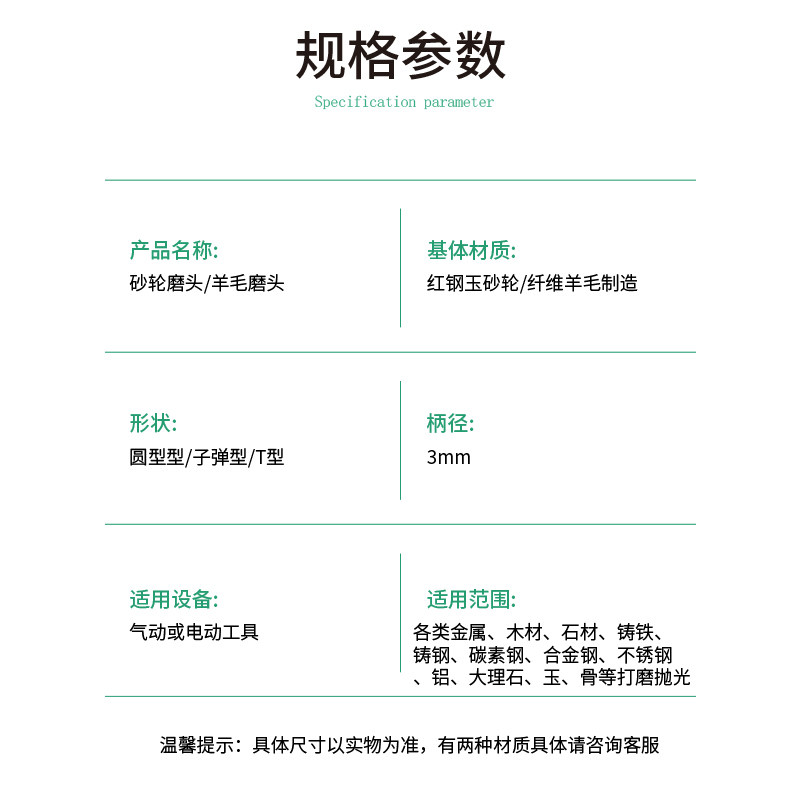 规格参数

Specification parameter

产品名称:
砂轮磨头/羊毛磨头

基体材质:
红钢玉砂轮/纤维羊毛制造

形状:
圆型型/子弹型/T型

柄径:
3mm

适用设备:
气动或电动工具

适用范围:
各类金属、木材、石材、铸铁、铸钢、碳素钢、合金钢、不锈钢、铝、大理石、玉、骨等打磨抛光

温馨提示：具体尺寸以实物为准，有两种材质具体请咨询客服